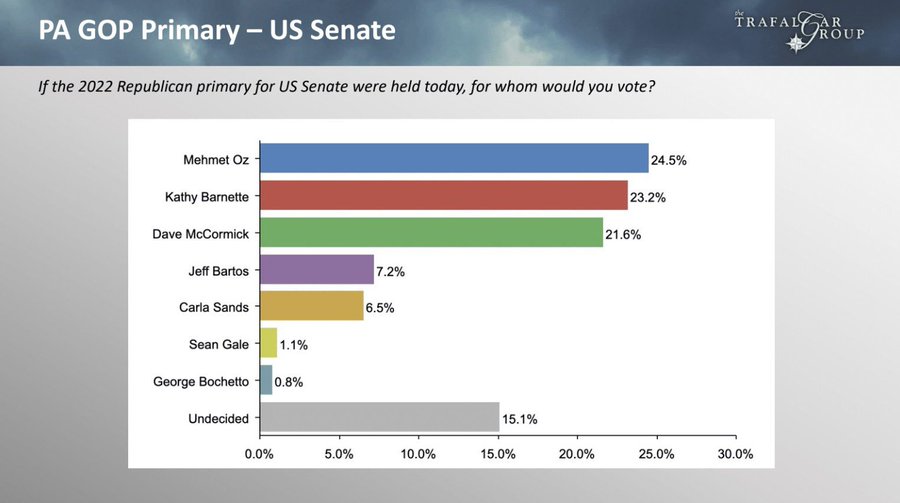 PA GOP Primary – US Senate

the TRAFALGAR GROUP

If the 2022 Republican primary for US Senate were held today, for whom would you vote?

Mehmet Oz 24.5%
Kathy Barnette 23.2%
Dave McCormick 21.6%
Jeff Bartos 7.2%
Carla Sands 6.5%
Sean Gale 1.1%
George Bochetto 0.8%
Undecided 15.1%

0.0% 5.0% 10.0% 15.0% 20.0% 25.0% 30.0%